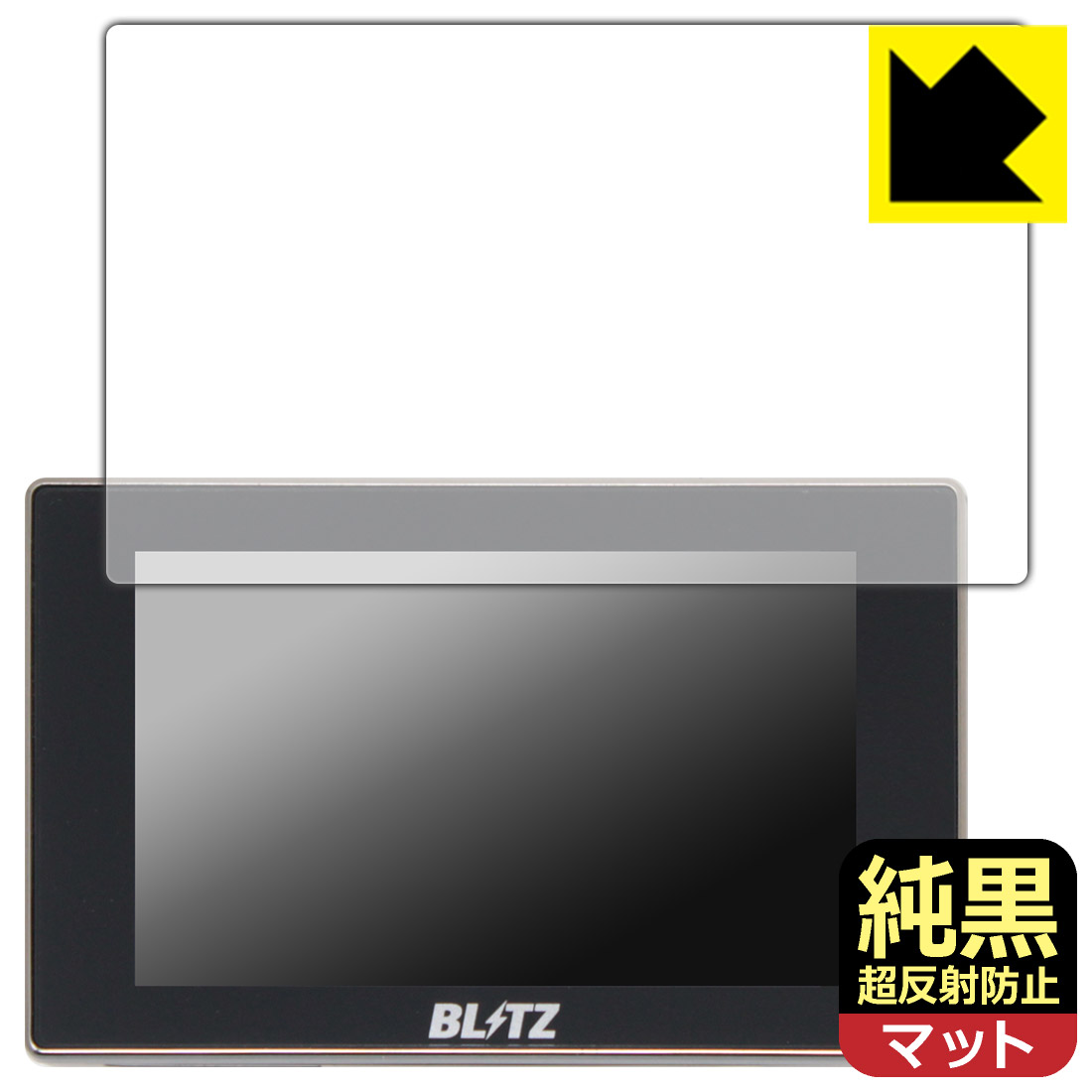 BLITZ

純黒
超反射防止
マット